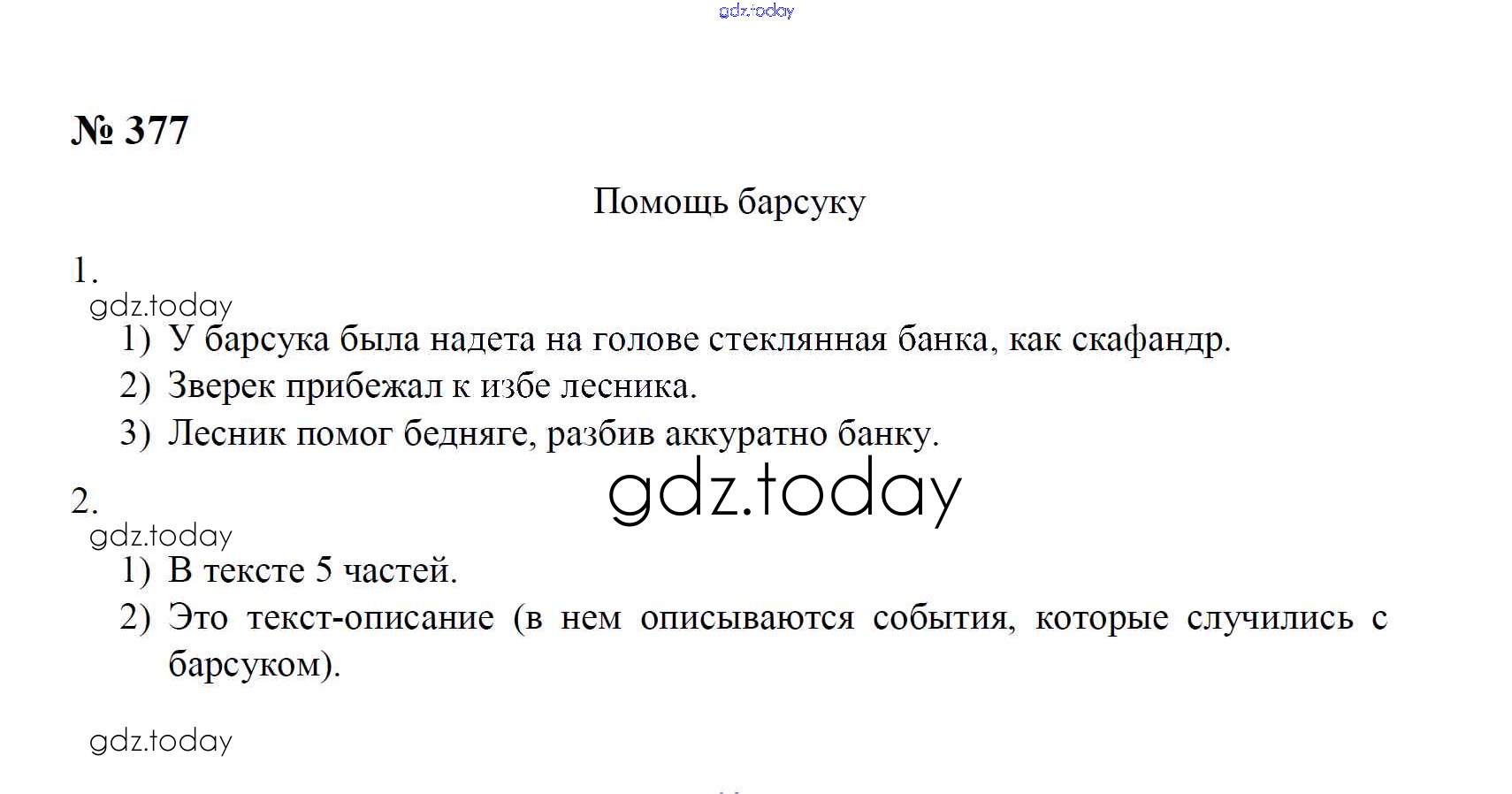 gdz.today

№ 377

Помощь барсуку

1.
gdz.today
1) У барсука была надета на голове стеклянная банка, как скафандр.
2) Зверек прибежал к избе лесника.
3) Лесник помог бедняге, разбив аккуратно банку.

gdz.today

2.
gdz.today
1) В тексте 5 частей.
2) Это текст-описание (в нем описываются события, которые случились с барсуком).

gdz.today